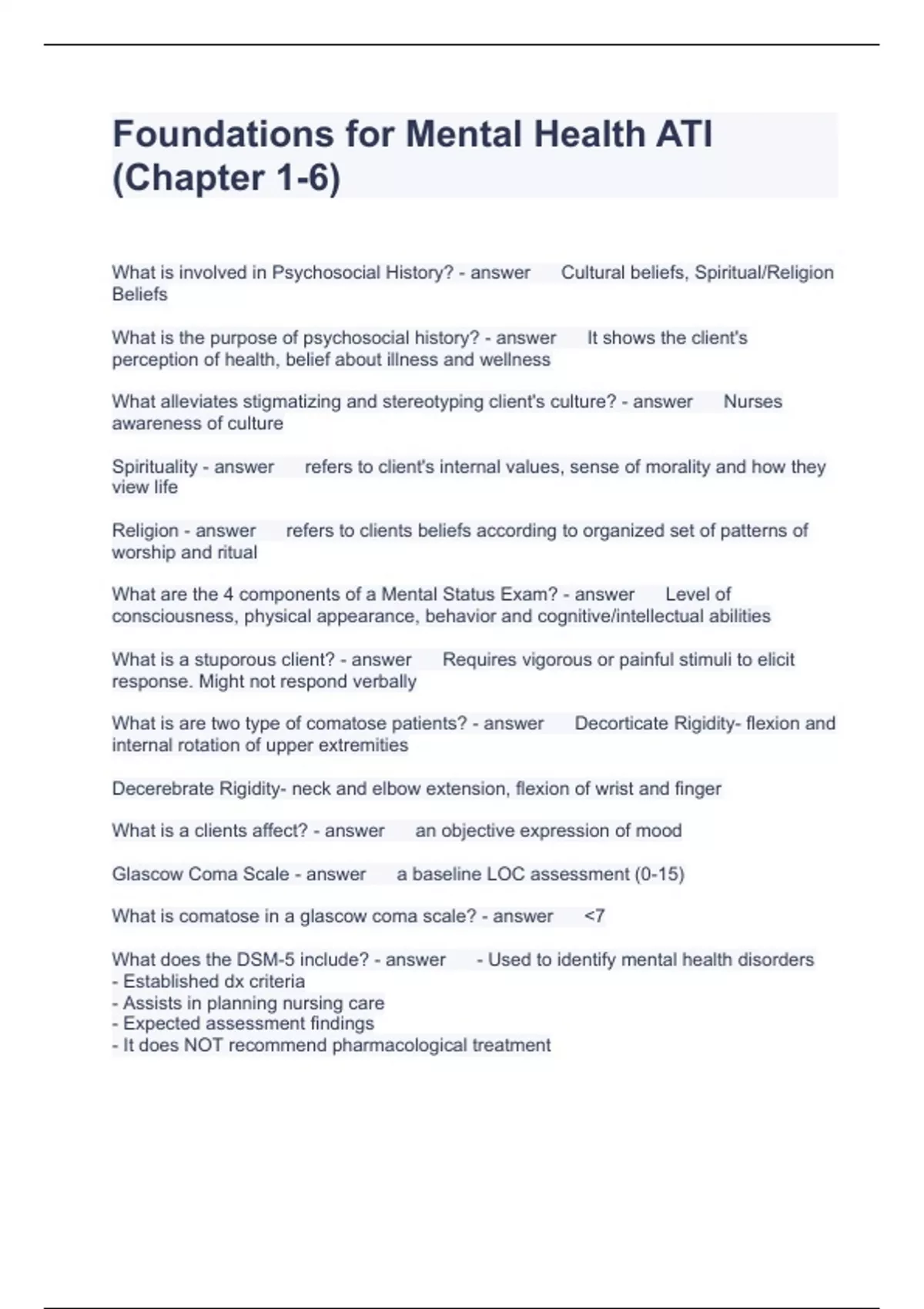 Foundations for Mental Health ATI (Chapter 1-6)

What is involved in Psychosocial History? - answer Cultural beliefs, Spiritual/Religion Beliefs

What is the purpose of psychosocial history? - answer It shows the client's perception of health, belief about illness and wellness

What alleviates stigmatizing and stereotyping client's culture? - answer Nurses awareness of culture

Spirituality - answer refers to client's internal values, sense of morality and how they view life

Religion - answer refers to clients beliefs according to organized set of patterns of worship and ritual

What are the 4 components of a Mental Status Exam? - answer Level of consciousness, physical appearance, behavior and cognitive/intellectual abilities

What is a stuporous client? - answer Requires vigorous or painful stimuli to elicit response. Might not respond verbally

What is are two type of comatose patients? - answer Decorticate Rigidity- flexion and internal rotation of upper extremities

Decerebrate Rigidity- neck and elbow extension, flexion of wrist and finger

What is a clients affect? - answer an objective expression of mood

Glascow Coma Scale - answer a baseline LOC assessment (0-15)

What is comatose in a glascow coma scale? - answer <7

What does the DSM-5 include? - answer - Used to identify mental health disorders
- Established dx criteria
- Assists in planning nursing care
- Expected assessment findings
- It does NOT recommend pharmacological treatment